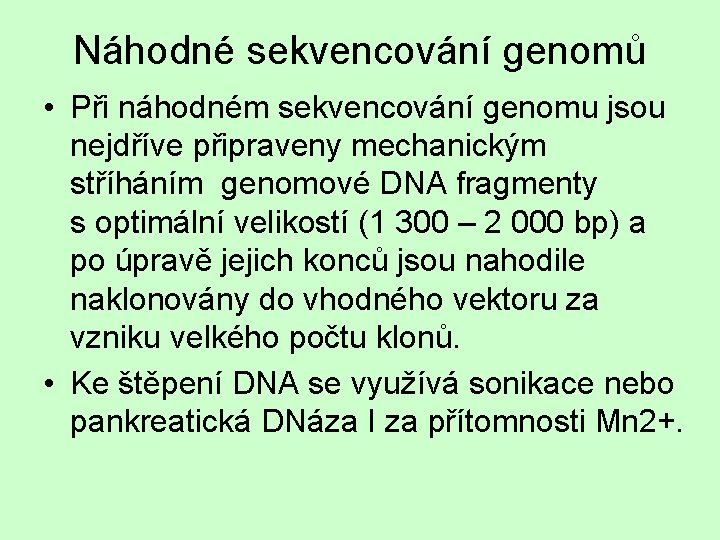 Náhodné sekvencování genomů

• Při náhodném sekvencování genomu jsou nejdříve připraveny mechanickým stříháním genomové DNA fragmenty s optimální velikostí (1 300 – 2 000 bp) a po úpravě jejich konců jsou nahodile naklonovány do vhodného vektoru za vzniku velkého počtu klonů.

• Ke štěpení DNA se využívá sonikace nebo pankreatická DNáza I za přítomnosti Mn2+.